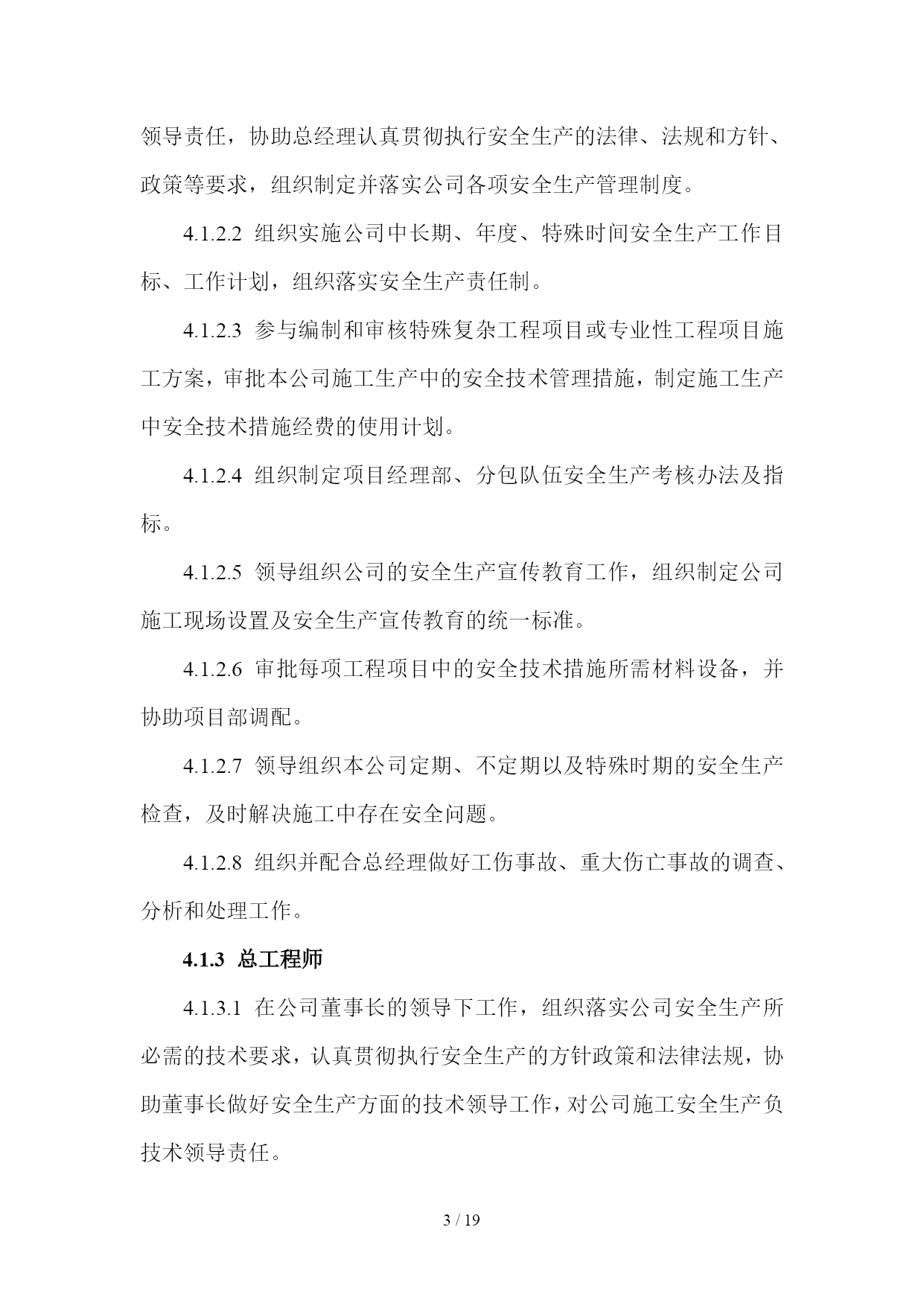 领导责任，协助总经理认真贯彻执行安全生产的法律、法规和方针、政策等要求，组织制定并落实公司各项安全生产管理制度。

4.1.2.2 组织实施公司中长期、年度、特殊时间安全生产工作目标、工作计划，组织落实安全生产责任制。

4.1.2.3 参与编制和审核特殊复杂工程项目或专业性工程项目施工方案，审批本公司施工生产中的安全技术管理措施，制定施工生产中安全技术措施经费的使用计划。

4.1.2.4 组织制定项目经理部、分包队伍安全生产考核办法及指标。

4.1.2.5 领导组织公司的安全生产宣传教育工作，组织制定公司施工现场设置及安全生产宣传教育的统一标准。

4.1.2.6 审批每项工程项目中的安全技术措施所需材料设备，并协助项目部调配。

4.1.2.7 领导组织本公司定期、不定期以及特殊时期的安全生产检查，及时解决施工中存在安全问题。

4.1.2.8 组织并配合总经理做好工伤事故、重大伤亡事故的调查、分析和处理工作。

4.1.3 总工程师

4.1.3.1 在公司董事长的领导下工作，组织落实公司安全生产所必需的技术要求，认真贯彻执行安全生产的方针政策和法律法规，协助董事长做好安全生产方面的技术领导工作，对公司施工安全生产负技术领导责任。

3 / 19